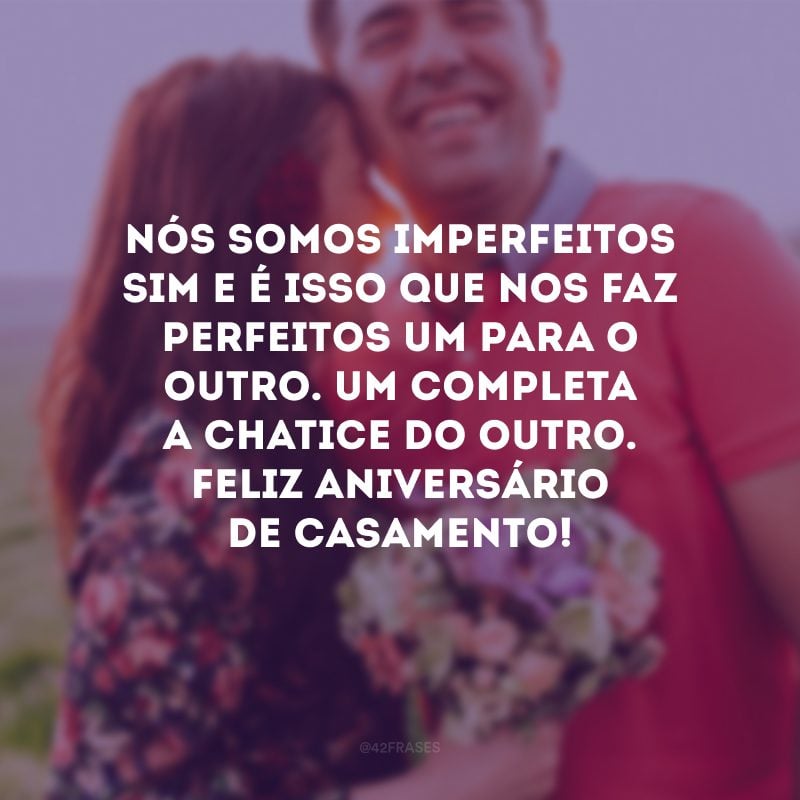 NÓS SOMOS IMPERFEITOS SIM E É ISSO QUE NOS FAZ PERFEITOS UM PARA O OUTRO. UM COMPLETA A CHATICE DO OUTRO. FELIZ ANIVERSÁRIO DE CASAMENTO!

@42FRASES